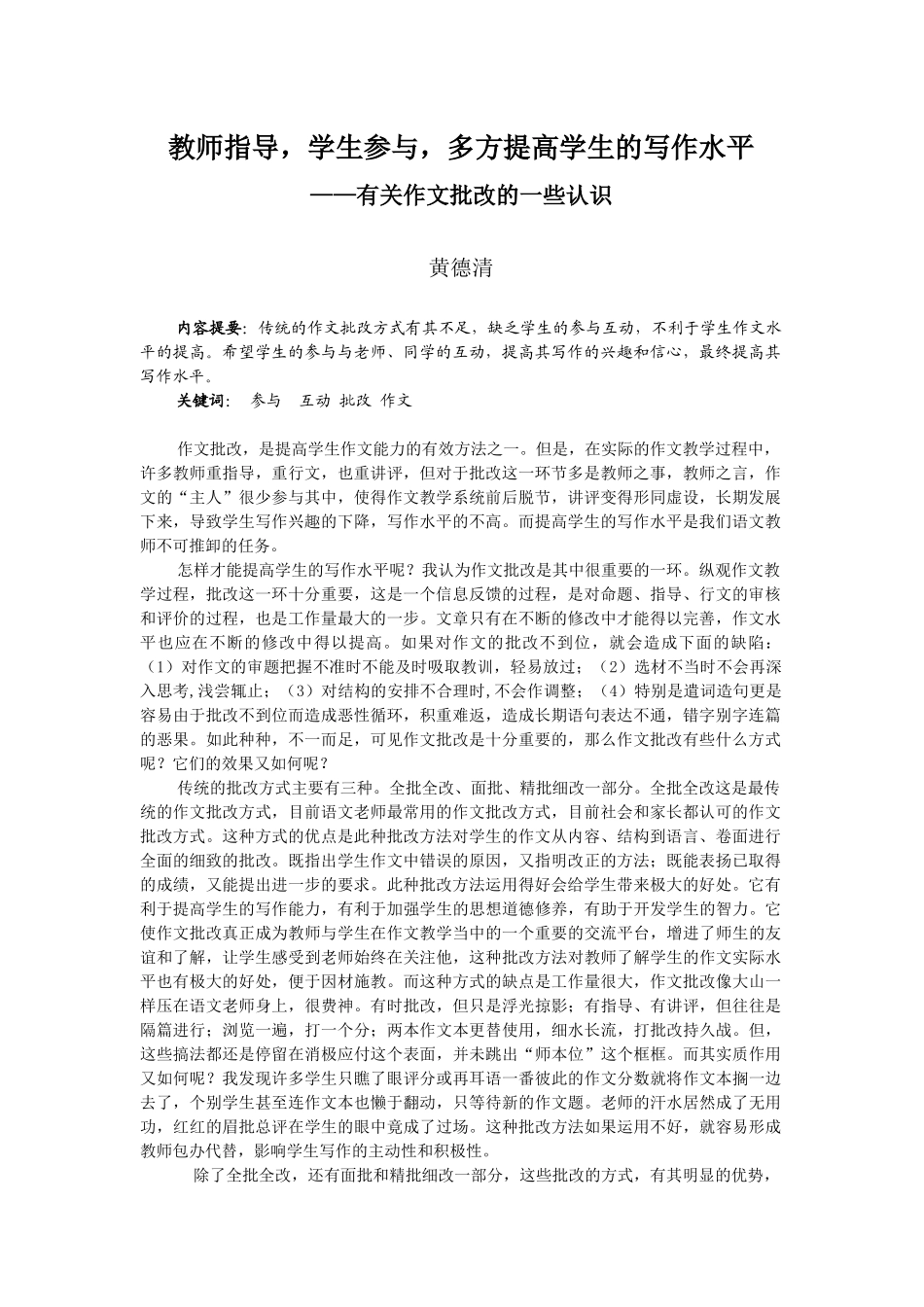 教师指导，学生参与，多方提高学生的写作水平

——有关作文批改的一些认识

黄德清

内容提要：传统的作文批改方式有其不足，缺乏学生的参与互动，不利于学生作文水平的提高。希望学生的参与与老师、同学的互动，提高其写作的兴趣和信心，最终提高其写作水平。

关键词： 参与 互动 批改 作文

作文批改，是提高学生作文能力的有效方法之一。但是，在实际的作文教学过程中，许多教师重指导，重行文，也重讲评，但对于批改这一环节多是教师之事，教师之言，作文的“主人”很少参与其中，使得作文教学系统前后脱节，讲评变得形同虚设，长期发展下来，导致学生写作兴趣的下降，写作水平的不高。而提高学生的写作水平是我们语文教师不可推卸的任务。

怎样才能提高学生的写作水平呢？我认为作文批改是其中很重要的一环。纵观作文教学过程，批改这一环十分重要，这是一个信息反馈的过程，是对命题、指导、行文的审核和评价的过程，也是工作量最大的一步。文章只有在不断的修改中才能得以完善，作文水平也应在不断的修改中得以提高。如果对作文的批改不到位，就会造成下面的缺陷：（1）对作文的审题把握不准时不能及时吸取教训，轻易放过；（2）选材不当时不会再深入思考,浅尝辄止；（3）对结构的安排不合理时,不会作调整；（4）特别是遣词造句更是容易由于批改不到位而造成恶性循环，积重难返，造成长期语句表达不通，错字别字连篇的恶果。如此种种，不一而足，可见作文批改是十分重要的，那么作文批改有些什么方式呢？它们的效果又如何呢？

传统的批改方式主要有三种。全批全改、面批、精批细改一部分。全批全改这是最传统的作文批改方式，目前语文老师最常用的作文批改方式，目前社会和家长都认可的作文批改方式。这种方式的优点是此种批改方法对学生的作文从内容、结构到语言、卷面进行全面的细致的批改。既指出学生作文中错误的原因，又指明改正的方法；既能表扬已取得的成绩，又能提出进一步的要求。此种批改方法运用得好会给学生带来极大的好处。它有利于提高学生的写作能力，有利于加强学生的思想道德修养，有助于开发学生的智力。它使作文批改真正成为教师与学生在作文教学当中的一个重要的交流平台，增进了师生的友谊和了解，让学生感受到老师始终在关注他，这种批改方法对教师了解学生的作文实际水平也有极大的好处，便于因材施教。而这种方式的缺点是工作量很大，作文批改像大山一样压在语文老师身上，很费神。有时批改，但只是浮光掠影；有指导、有讲评，但往往是隔篇进行；浏览一遍，打一个分；两本作文本更替使用，细水长流，打批改持久战。但，这些搞法都还是停留在消极应付这个表面，并未跳出“师本位”这个框框。而其实质作用又如何呢？我发现许多学生只瞧了眼评分或再耳语一番彼此的作文分数就将作文本搁一边去了，个别学生甚至连作文本也懒于翻动，只等待新的作文题。老师的汗水居然成了无用功，红红的眉批总评在学生的眼中竟成了过场。这种批改方法如果运用不好，就容易形成教师包办代替，影响学生写作的主动性和积极性。

除了全批全改，还有面批和精批细改一部分，这些批改的方式，有其明显的优势，